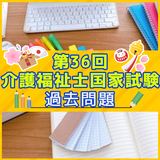 第36回
介護福祉士国家試験
過去問題